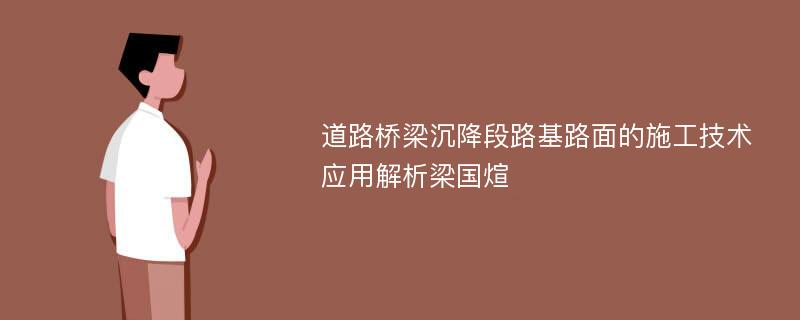 道路桥梁沉降段路基路面的施工技术应用解析梁国煊